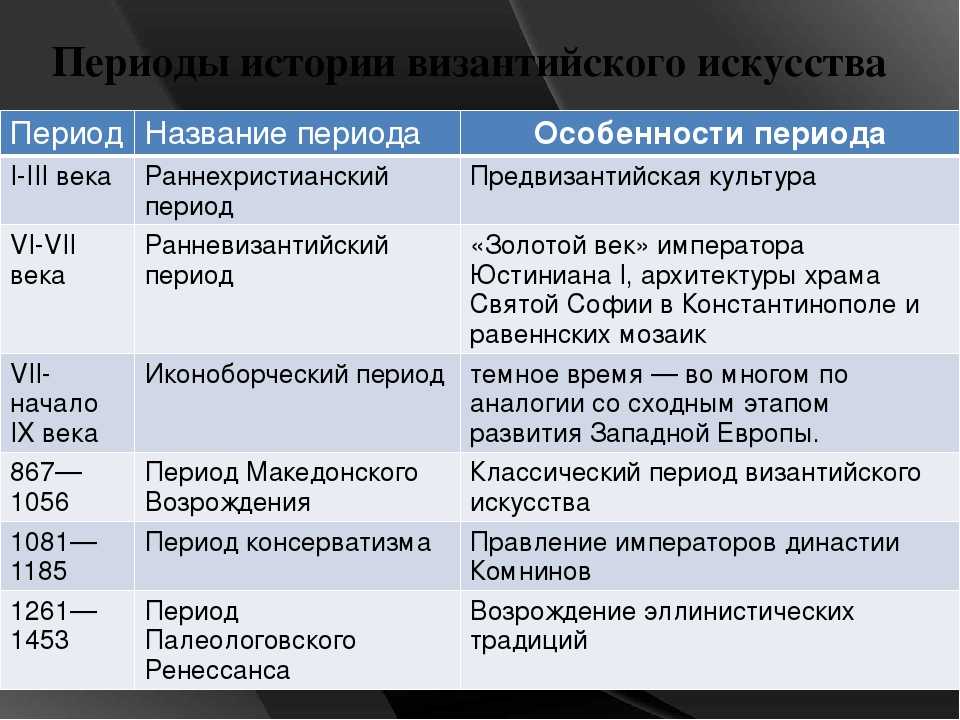 Периоды истории византийского искусства

| Период | Название периода | Особенности периода |
|---|---|---|
| I-III века | Раннехристианский период | Предвизантийская культура |
| VI-VII века | Ранневизантийский период | «Золотой век» императора Юстиниана I, архитектуры храма Святой Софии в Константинополе и равеннских мозаик |
| VII-начало IX века | Иконоборческий период | темное время — во многом по аналогии со сходным этапом развития Западной Европы. |
| 867—1056 | Период Македонского Возрождения | Классический период византийского искусства |
| 1081—1185 | Период консерватизма | Правление императоров династии Комнинов |
| 1261—1453 | Период Палеологовского Ренессанса | Возрождение эллинистических традиций |